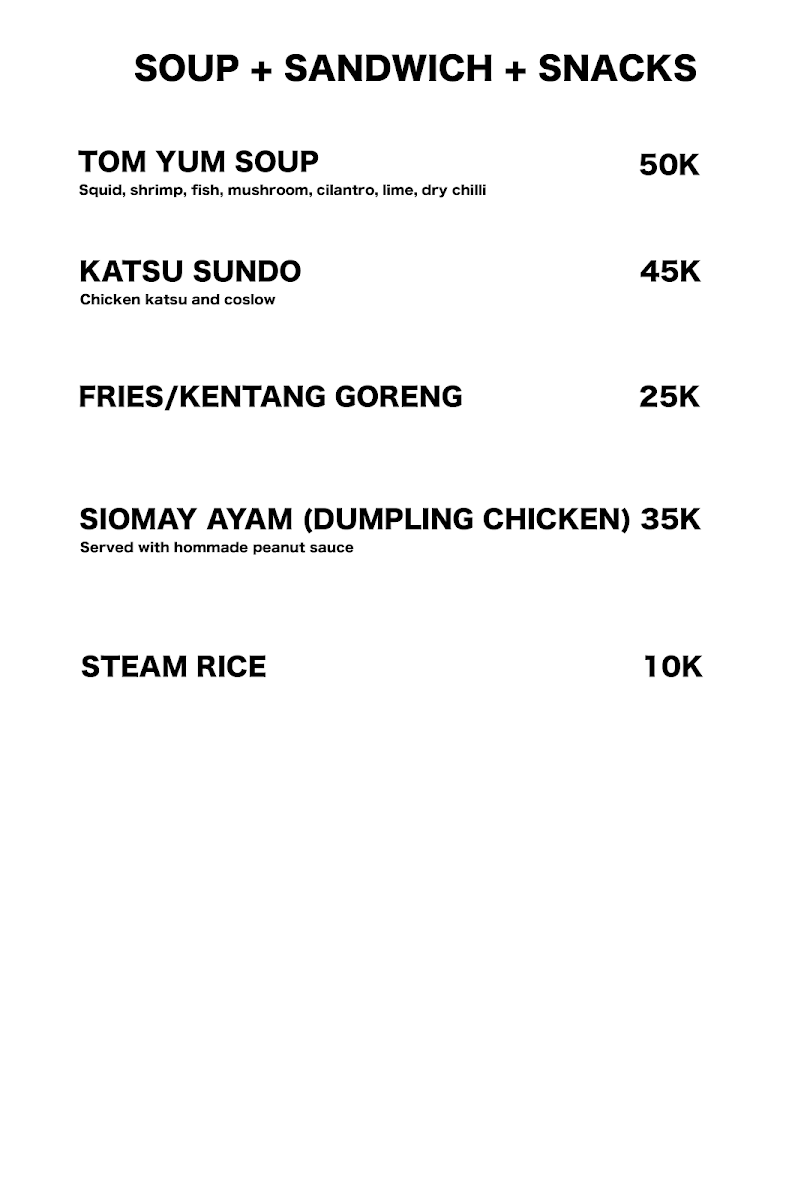 SOUP + SANDWICH + SNACKS

TOM YUM SOUP 50K
Squid, shrimp, fish, mushroom, cilantro, lime, dry chilli

KATSU SUNDO 45K
Chicken katsu and coslow

FRIES/KENTANG GORENG 25K

SIOMAY AYAM (DUMPLING CHICKEN) 35K
Served with hommade peanut sauce

STEAM RICE 10K